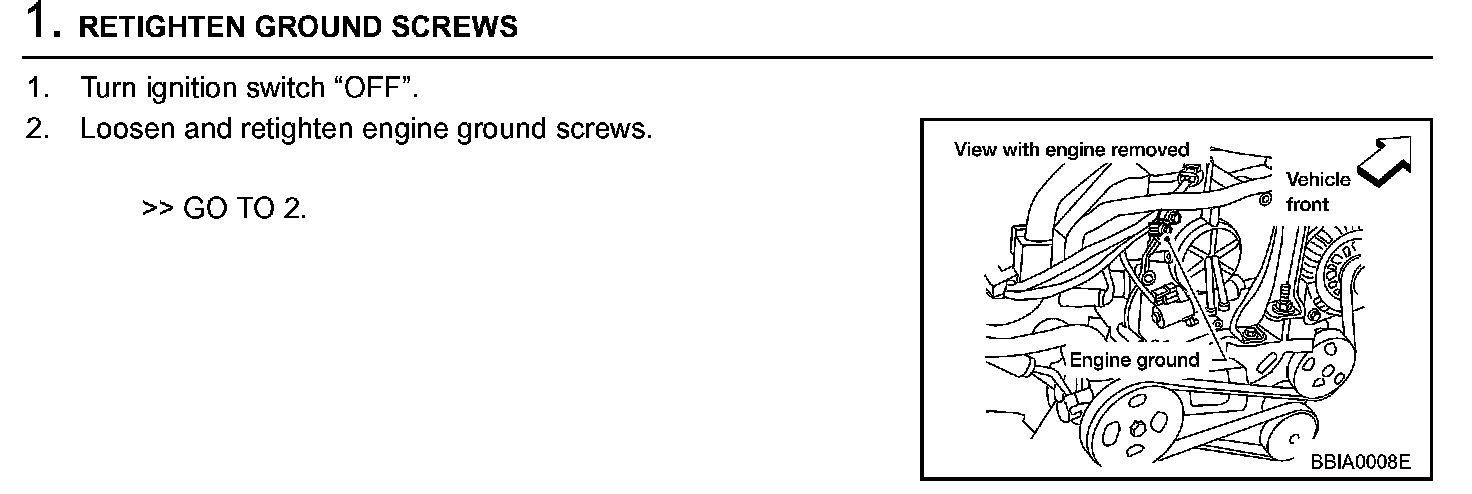 1. RETIGHTEN GROUND SCREWS

1. Turn ignition switch "OFF".

2. Loosen and retighten engine ground screws.

>> GO TO 2.

View with engine removed
Vehicle front
Engine ground
BBIA0008E